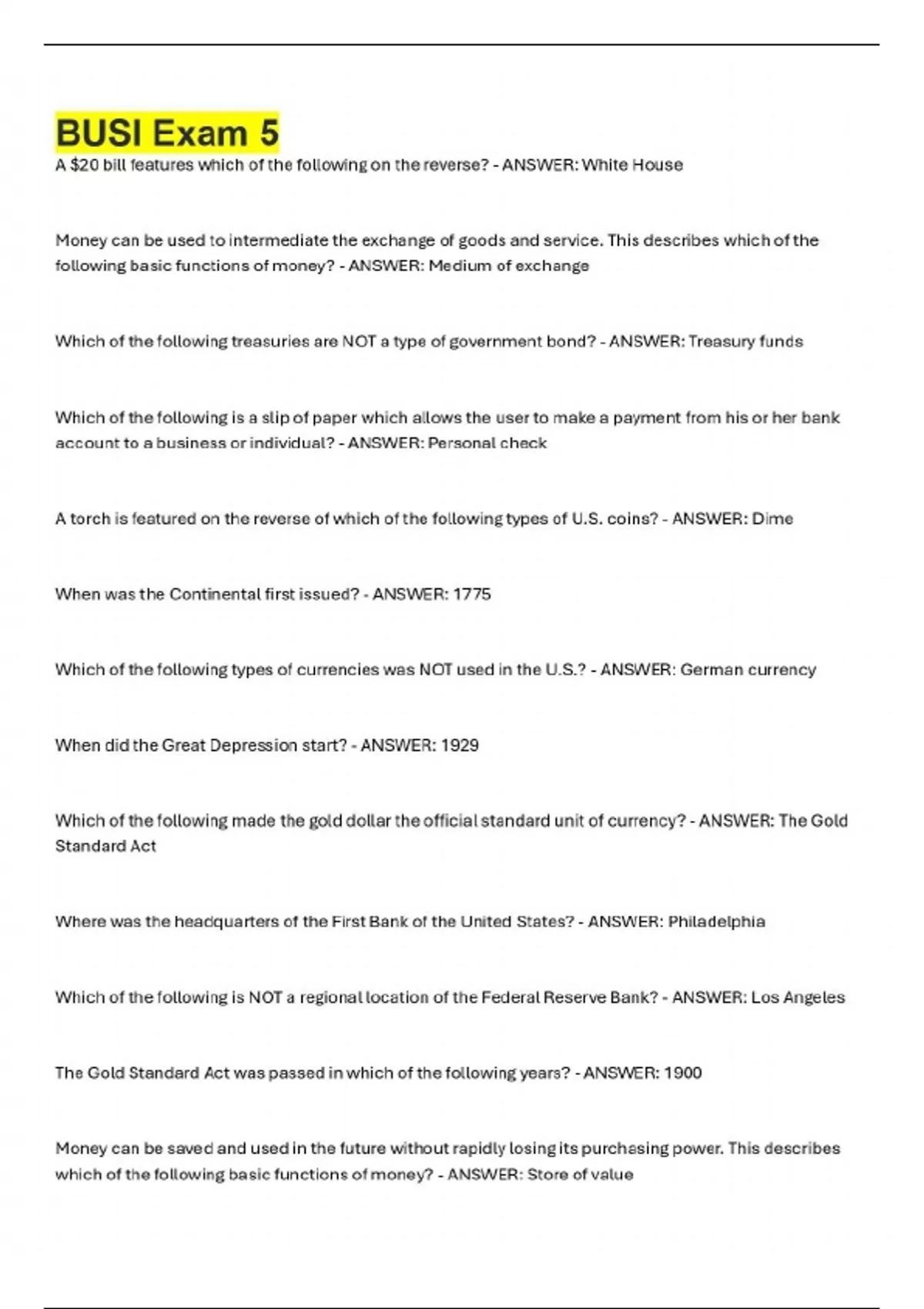 BUSI Exam 5

A \$20 bill features which of the following on the reverse? - ANSWER: White House

Money can be used to intermediate the exchange of goods and service. This describes which of the following basic functions of money? - ANSWER: Medium of exchange

Which of the following treasuries are NOT a type of government bond? - ANSWER: Treasury funds

Which of the following is a slip of paper which allows the user to make a payment from his or her bank account to a business or individual? - ANSWER: Personal check

A torch is featured on the reverse of which of the following types of U.S. coins? - ANSWER: Dime

When was the Continental first issued? - ANSWER: 1775

Which of the following types of currencies was NOT used in the U.S.? - ANSWER: German currency

When did the Great Depression start? - ANSWER: 1929

Which of the following made the gold dollar the official standard unit of currency? - ANSWER: The Gold Standard Act

Where was the headquarters of the First Bank of the United States? - ANSWER: Philadelphia

Which of the following is NOT a regional location of the Federal Reserve Bank? - ANSWER: Los Angeles

The Gold Standard Act was passed in which of the following years? - ANSWER: 1900

Money can be saved and used in the future without rapidly losing its purchasing power. This describes which of the following basic functions of money? - ANSWER: Store of value